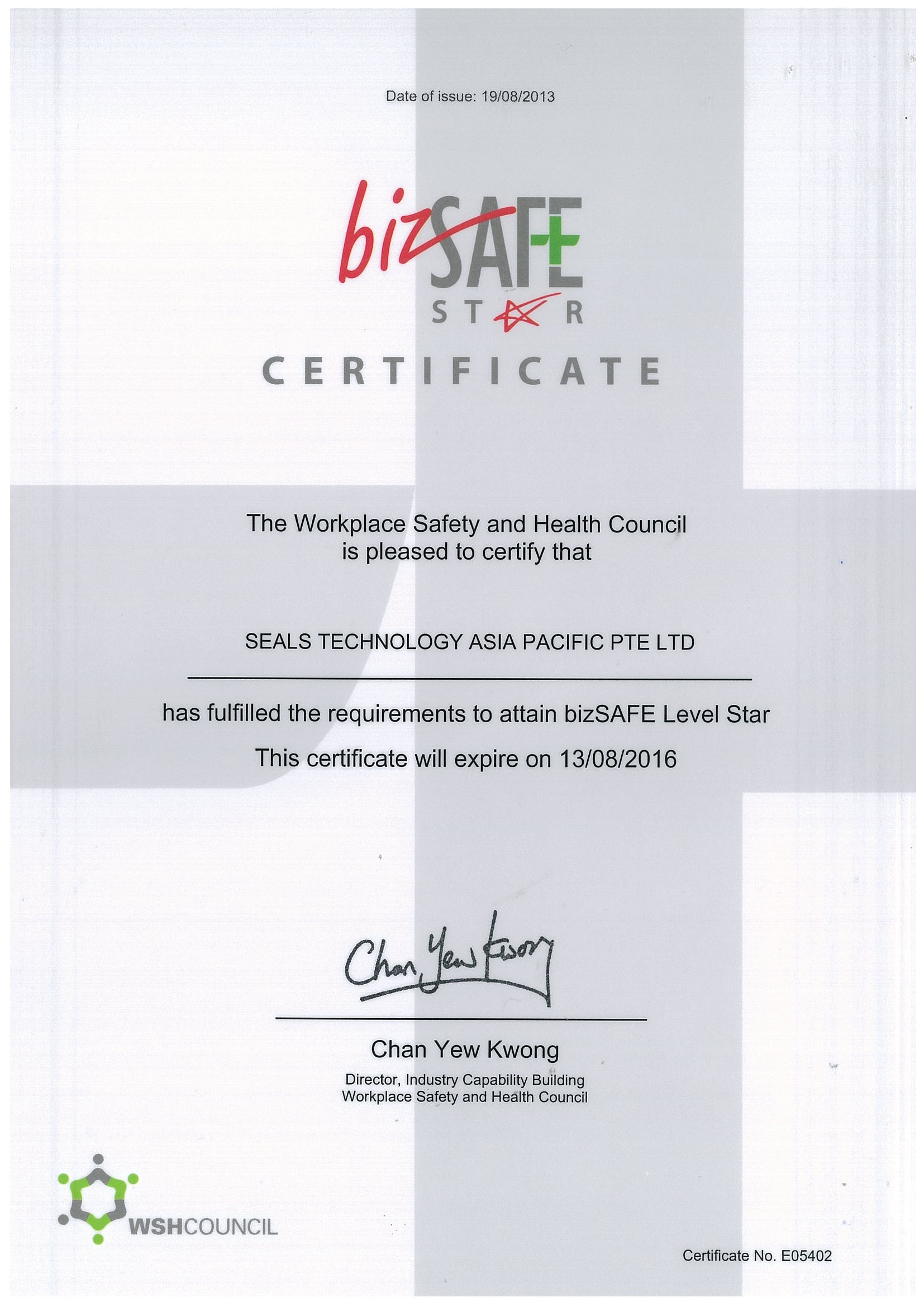 Date of issue: 19/08/2013

bizSAFE
STAR

CERTIFICATE

The Workplace Safety and Health Council is pleased to certify that

SEALS TECHNOLOGY ASIA PACIFIC PTE LTD

has fulfilled the requirements to attain bizSAFE Level Star

This certificate will expire on 13/08/2016

Chan Yew Kwong

Chan Yew Kwong
Director, Industry Capability Building
Workplace Safety and Health Council

WSHCOUNCIL

Certificate No. E05402